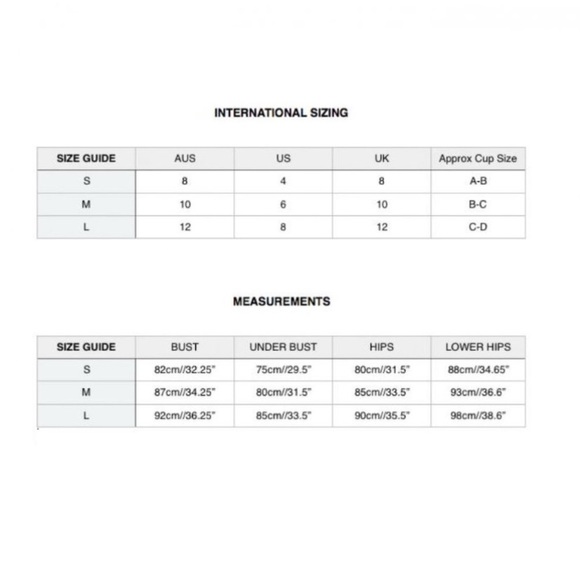 INTERNATIONAL SIZING

| SIZE GUIDE | AUS | US | UK | Approx Cup Size |
|---|---|---|---|---|
| S | 8 | 4 | 8 | A-B |
| M | 10 | 6 | 10 | B-C |
| L | 12 | 8 | 12 | C-D |

MEASUREMENTS

| SIZE GUIDE | BUST | UNDER BUST | HIPS | LOWER HIPS |
|---|---|---|---|---|
| S | 82cm//32.25" | 75cm//29.5" | 80cm//31.5" | 88cm//34.65" |
| M | 87cm//34.25" | 80cm//31.5" | 85cm//33.5" | 93cm//36.6" |
| L | 92cm//36.25" | 85cm//33.5" | 90cm//35.5" | 98cm//38.6" |